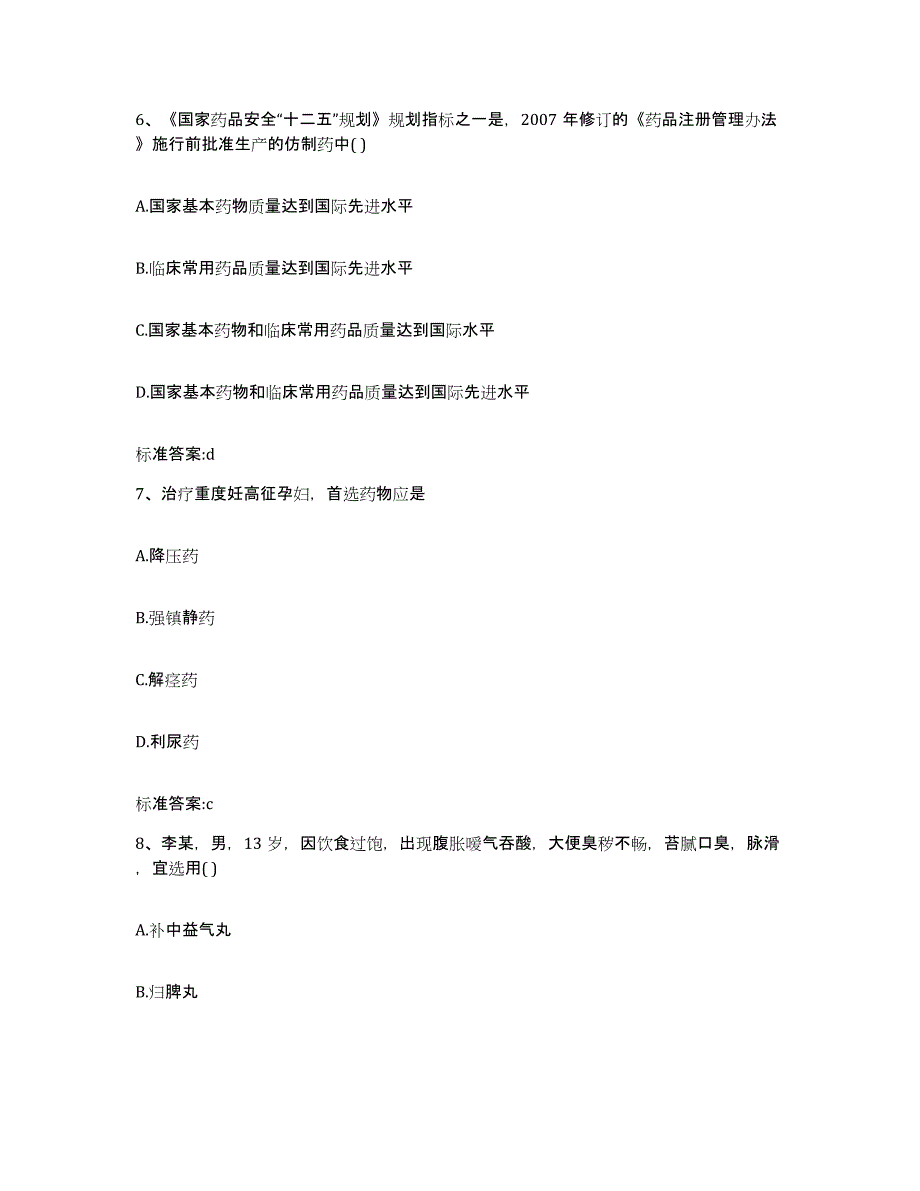 6、《国家药品安全“十二五”规划》规划指标之一是，2007 年修订的《药品注册管理办法》施行前批准生产的仿制药中( )

A.国家基本药物质量达到国际先进水平

B.临床常用药品质量达到国际先进水平

C.国家基本药物和临床常用药品质量达到国际水平

D.国家基本药物和临床常用药品质量达到国际先进水平

标准答案:d

7、治疗重度妊高征孕妇，首选药物应是

A.降压药

B.强镇静药

C.解痉药

D.利尿药

标准答案:c

8、李某，男，13 岁，因饮食过饱，出现腹胀嗳气吞酸，大便臭秽不畅，苔腻口臭，脉滑，宜选用( )

A.补中益气丸

B.归脾丸